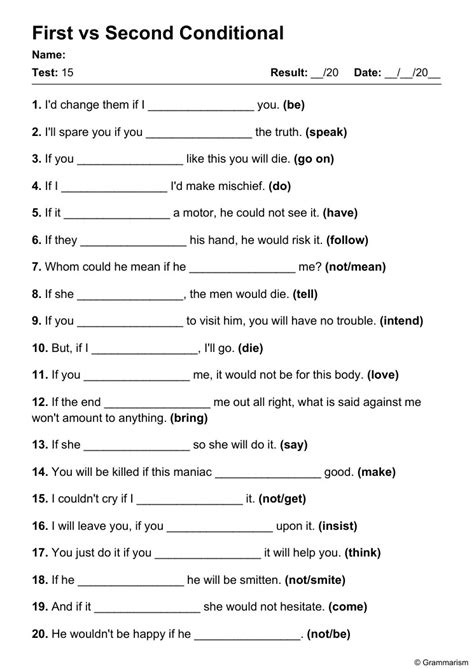 First vs Second Conditional

Name:

Test: 15 Result: __/20 Date: __/__/20__

1. I'd change them if I ________________ you. (be)

2. I'll spare you if you ________________ the truth. (speak)

3. If you ________________ like this you will die. (go on)

4. If I ________________ I'd make mischief. (do)

5. If it ________________ a motor, he could not see it. (have)

6. If they ________________ his hand, he would risk it. (follow)

7. Whom could he mean if he ________________ me? (not/mean)

8. If she ________________, the men would die. (tell)

9. If you ________________ to visit him, you will have no trouble. (intend)

10. But, if I ________________, I'll go. (die)

11. If you ________________ me, it would not be for this body. (love)

12. If the end ________________ me out all right, what is said against me won't amount to anything. (bring)

13. If she ________________ so she will do it. (say)

14. You will be killed if this maniac ________________ good. (make)

15. I couldn't cry if I ________________ it. (not/get)

16. I will leave you, if you ________________ upon it. (insist)

17. You just do it if you ________________ it will help you. (think)

18. If he ________________ he will be smitten. (not/smite)

19. And if it ________________ she would not hesitate. (come)

20. He wouldn't be happy if he ________________. (not/be)

© Grammarism